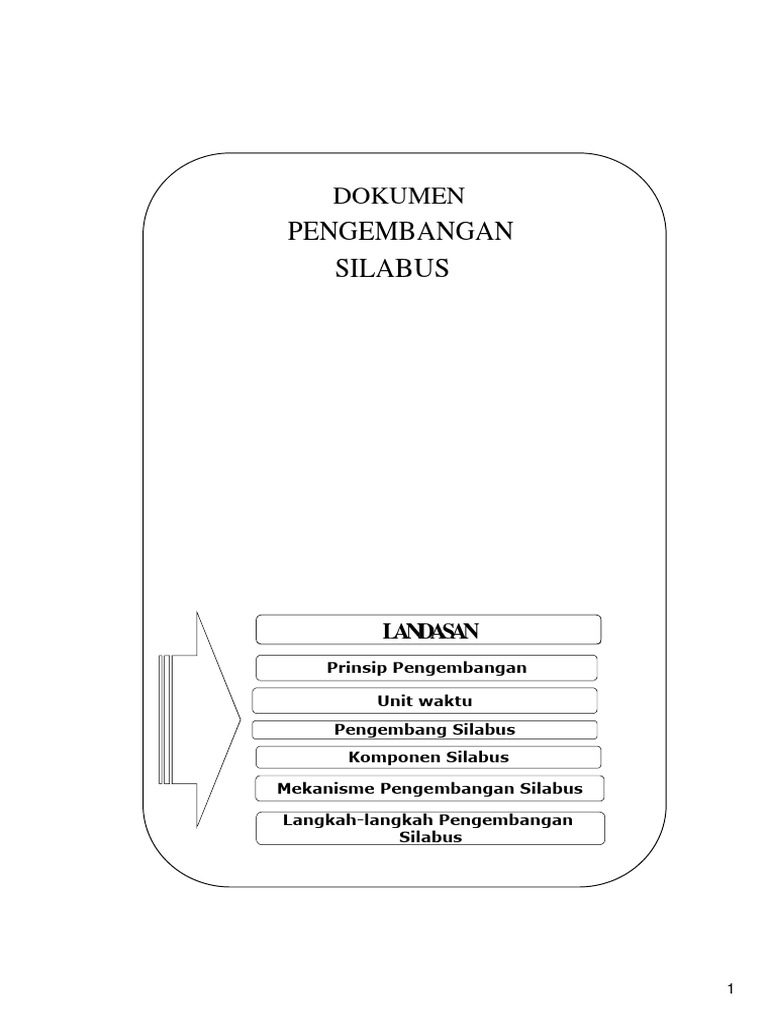 DOKUMEN
PENGEMBANGAN
SILABUS

LANDASAN

Prinsip Pengembangan

Unit waktu

Pengembang Silabus

Komponen Silabus

Mekanisme Pengembangan Silabus

Langkah-langkah Pengembangan Silabus

1